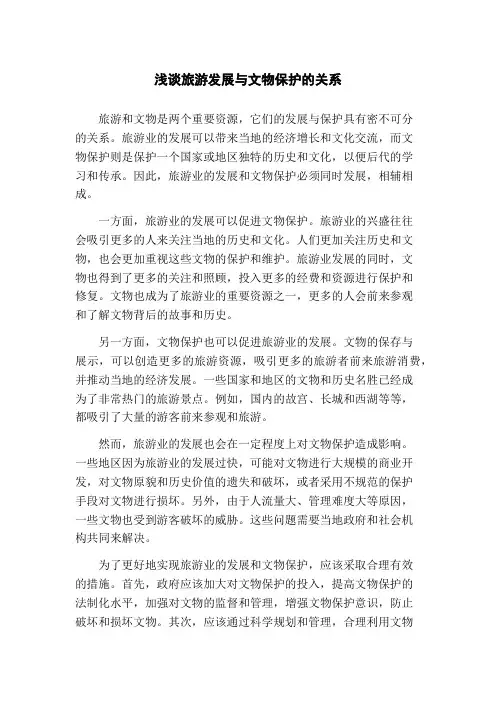 浅谈旅游发展与文物保护的关系

旅游和文物是两个重要资源，它们的发展与保护具有密不可分的关系。旅游业的发展可以带来当地的经济增长和文化交流，而文物保护则是保护一个国家或地区独特的历史和文化，以便后代的学习和传承。因此，旅游业的发展和文物保护必须同时发展，相辅相成。

一方面，旅游业的发展可以促进文物保护。旅游业的兴盛往往会吸引更多的人来关注当地的历史和文化。人们更加关注历史和文物，也会更加重视这些文物的保护和维护。旅游业发展的同时，文物也得到了更多的关注和照顾，投入更多的经费和资源进行保护和修复。文物也成为了旅游业的重要资源之一，更多的人会前来参观和了解文物背后的故事和历史。

另一方面，文物保护也可以促进旅游业的发展。文物的保存与展示，可以创造更多的旅游资源，吸引更多的旅游者前来旅游消费，并推动当地的经济发展。一些国家和地区的文物和历史名胜已经成为了非常热门的旅游景点。例如，国内的故宫、长城和西湖等等，都吸引了大量的游客前来参观和旅游。

然而，旅游业的发展也会在一定程度上对文物保护造成影响。一些地区因为旅游业的发展过快，可能对文物进行大规模的商业开发，对文物原貌和历史价值的遗失和破坏，或者采用不规范的保护手段对文物进行损坏。另外，由于人流量大、管理难度大等原因，一些文物也受到游客破坏的威胁。这些问题需要当地政府和社会机构共同来解决。

为了更好地实现旅游业的发展和文物保护，应该采取合理有效的措施。首先，政府应该加大对文物保护的投入，提高文物保护的法制化水平，加强对文物的监督和管理，增强文物保护意识，防止破坏和损坏文物。其次，应该通过科学规划和管理，合理利用文物